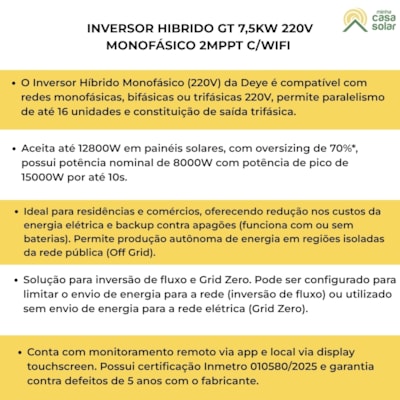 minha casa solar

INVERSOR HIBRIDO GT 7,5KW 220V MONOFÁSICO 2MPPT C/WIFI

• O Inversor Híbrido Monofásico (220V) da Deye é compatível com redes monofásicas, bifásicas ou trifásicas 220V, permite paralelismo de até 16 unidades e constituição de saída trifásica.

• Aceita até 12800W em painéis solares, com oversizing de 70%*, possui potência nominal de 8000W com potência de pico de 15000W por até 10s.

• Ideal para residências e comércios, oferecendo redução nos custos da energia elétrica e backup contra apagões (funciona com ou sem baterias). Permite produção autônoma de energia em regiões isoladas da rede pública (Off Grid).

• Solução para inversão de fluxo e Grid Zero. Pode ser configurado para limitar o envio de energia para a rede (inversão de fluxo) ou utilizado sem envio de energia para a rede elétrica (Grid Zero).

• Conta com monitoramento remoto via app e local via display touchscreen. Possui certificação Inmetro 010580/2025 e garantia contra defeitos de 5 anos com o fabricante.